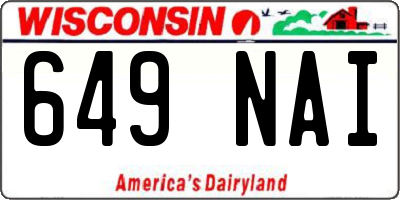 WISCONSIN

649 NAI

America's Dairyland